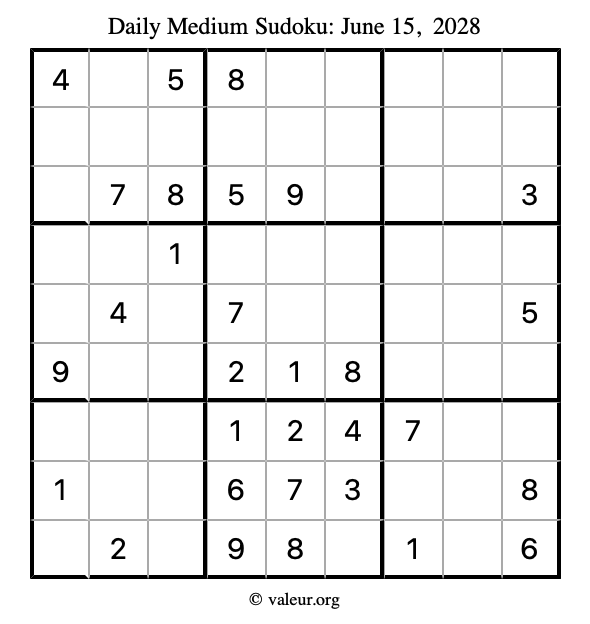 Daily Medium Sudoku: June 15, 2028

| | | | | | | | | |
|---|---|---|---|---|---|---|---|---|
| 4 | | 5 | 8 | | | | | |
| | | | | | | | | |
| | 7 | 8 | 5 | 9 | | | | 3 |
| | | 1 | | | | | | |
| | 4 | | 7 | | | | | 5 |
| 9 | | | 2 | 1 | 8 | | | |
| | | | 1 | 2 | 4 | 7 | | |
| 1 | | | 6 | 7 | 3 | | | 8 |
| | 2 | | 9 | 8 | | 1 | | 6 |

© valeur.org